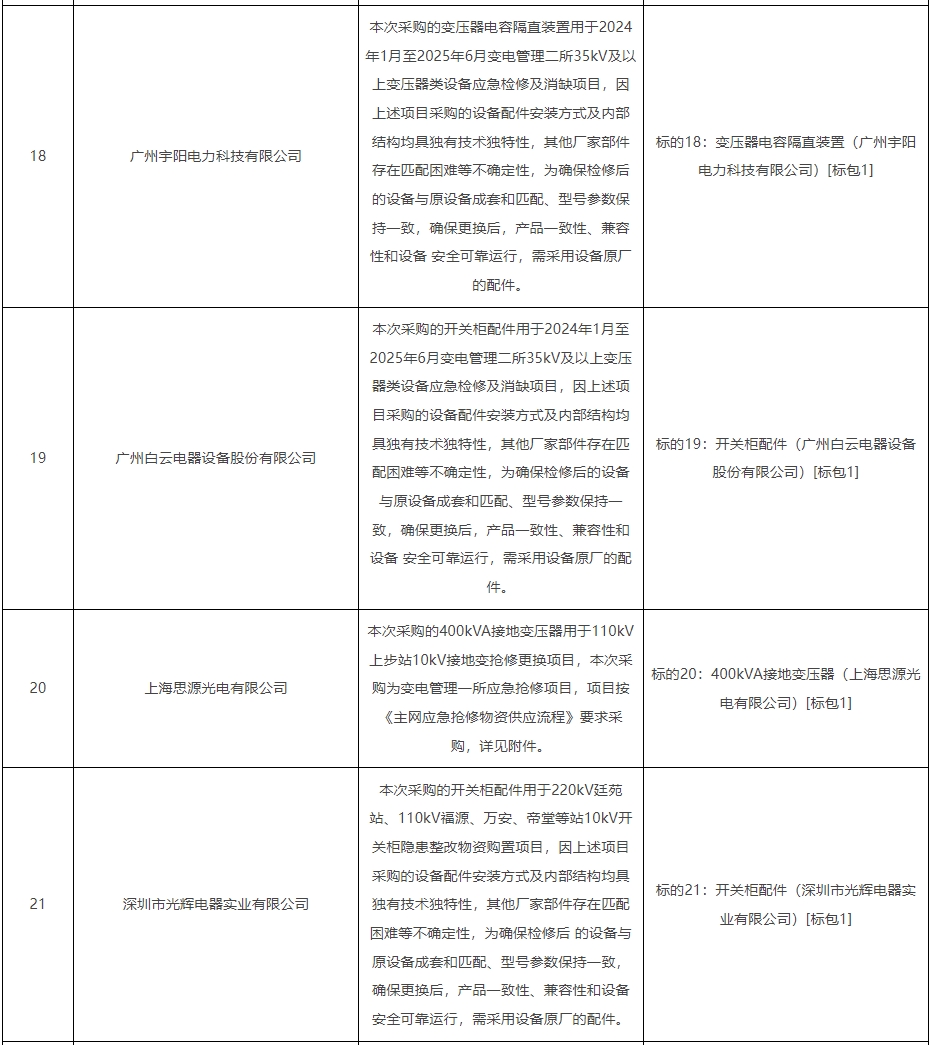 | | | | |
|---|---|---|---|
| 18 | 广州宇阳电力科技有限公司 | 本次采购的变压器电容隔直装置用于2024年1月至2025年6月变电管理二所35kV及以上变压器类设备应急检修及消缺项目，因上述项目采购的设备配件安装方式及内部结构均具独有技术独特性，其他厂家部件存在匹配困难等不确定性，为确保检修后的设备与原设备成套和匹配、型号参数保持一致，确保更换后，产品一致性、兼容性和设备 安全可靠运行，需采用设备原厂的配件。 | 标的18：变压器电容隔直装置（广州宇阳电力科技有限公司）[标包1] |
| 19 | 广州白云电器设备股份有限公司 | 本次采购的开关柜配件用于2024年1月至2025年6月变电管理二所35kV及以上变压器类设备应急检修及消缺项目，因上述项目采购的设备配件安装方式及内部结构均具独有技术独特性，其他厂家部件存在匹配困难等不确定性，为确保检修后的设备与原设备成套和匹配、型号参数保持一致，确保更换后，产品一致性、兼容性和设备 安全可靠运行，需采用设备原厂的配件。 | 标的19：开关柜配件（广州白云电器设备股份有限公司）[标包1] |
| 20 | 上海思源光电有限公司 | 本次采购的400kVA接地变压器用于110kV上步站10kV接地变抢修更换项目，本次采购为变电管理一所应急抢修项目，项目按《主网应急抢修物资供应流程》要求采购，详见附件。 | 标的20：400kVA接地变压器（上海思源光电有限公司）[标包1] |
| 21 | 深圳市光辉电器实业有限公司 | 本次采购的开关柜配件用于220kV廷苑站、110kV福源、万安、帝堂等站10kV开关柜隐患整改物资购置项目，因上述项目采购的设备配件安装方式及内部结构均具独有技术独特性，其他厂家部件存在匹配困难等不确定性，为确保检修后 的设备与原设备成套和匹配、型号参数保持一致，确保更换后，产品一致性、兼容性和设备安全可靠运行，需采用设备原厂的配件。 | 标的21：开关柜配件（深圳市光辉电器实业有限公司）[标包1] |